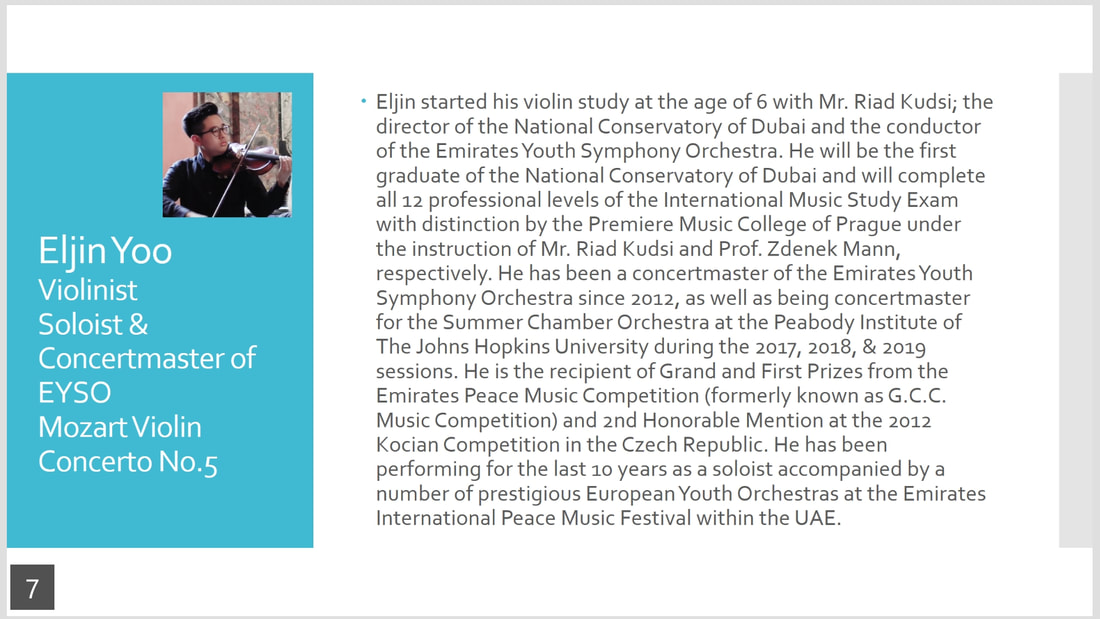 Eljin Yoo
Violinist
Soloist &
Concertmaster of EYSO
Mozart Violin Concerto No.5

• Eljin started his violin study at the age of 6 with Mr. Riad Kudsi; the director of the National Conservatory of Dubai and the conductor of the Emirates Youth Symphony Orchestra. He will be the first graduate of the National Conservatory of Dubai and will complete all 12 professional levels of the International Music Study Exam with distinction by the Premiere Music College of Prague under the instruction of Mr. Riad Kudsi and Prof. Zdenek Mann, respectively. He has been a concertmaster of the Emirates Youth Symphony Orchestra since 2012, as well as being concertmaster for the Summer Chamber Orchestra at the Peabody Institute of The Johns Hopkins University during the 2017, 2018, & 2019 sessions. He is the recipient of Grand and First Prizes from the Emirates Peace Music Competition (formerly known as G.C.C. Music Competition) and 2nd Honorable Mention at the 2012 Kocian Competition in the Czech Republic. He has been performing for the last 10 years as a soloist accompanied by a number of prestigious European Youth Orchestras at the Emirates International Peace Music Festival within the UAE.

7